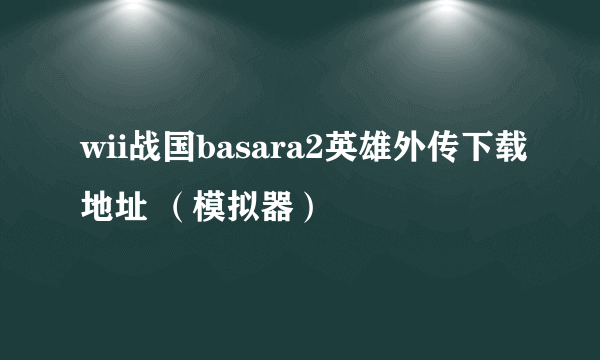 wii战国basara2英雄外传下载地址 （模拟器）